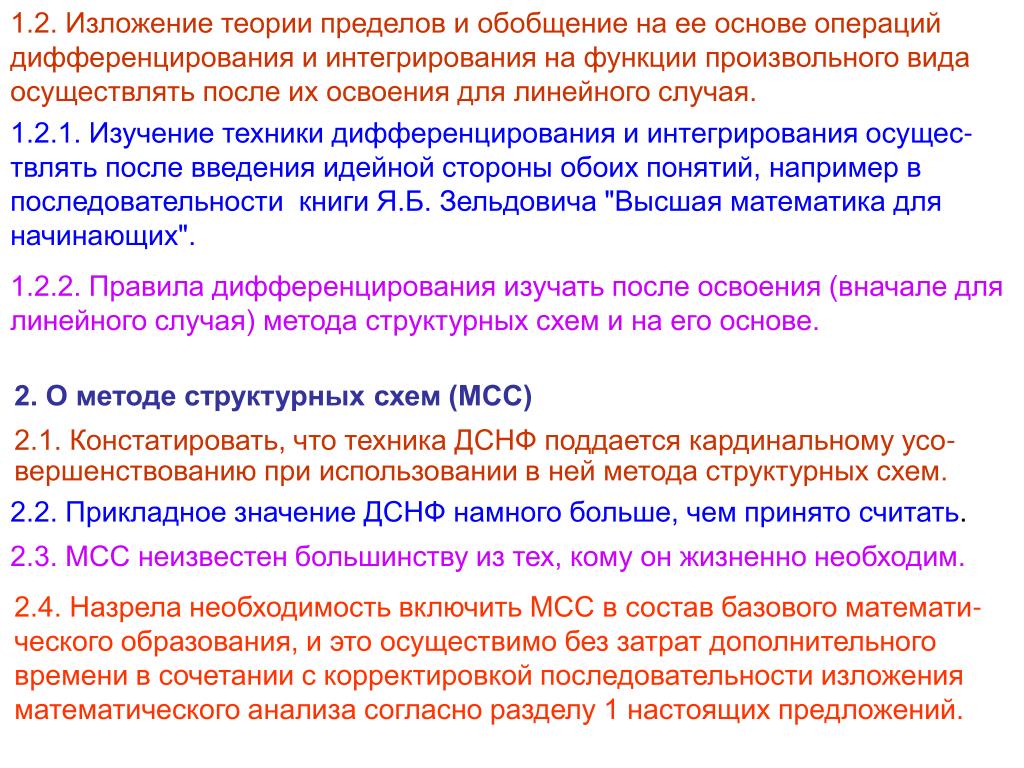 1.2. Изложение теории пределов и обобщение на ее основе операций дифференцирования и интегрирования на функции произвольного вида осуществлять после их освоения для линейного случая.

1.2.1. Изучение техники дифференцирования и интегрирования осуществлять после введения идейной стороны обоих понятий, например в последовательности книги Я.Б. Зельдовича "Высшая математика для начинающих".

1.2.2. Правила дифференцирования изучать после освоения (вначале для линейного случая) метода структурных схем и на его основе.

2. О методе структурных схем (МСС)

2.1. Констатировать, что техника ДСНФ поддается кардинальному усовершенствованию при использовании в ней метода структурных схем.

2.2. Прикладное значение ДСНФ намного больше, чем принято считать.

2.3. МСС неизвестен большинству из тех, кому он жизненно необходим.

2.4. Назрела необходимость включить МСС в состав базового математического образования, и это осуществимо без затрат дополнительного времени в сочетании с корректировкой последовательности изложения математического анализа согласно разделу 1 настоящих предложений.